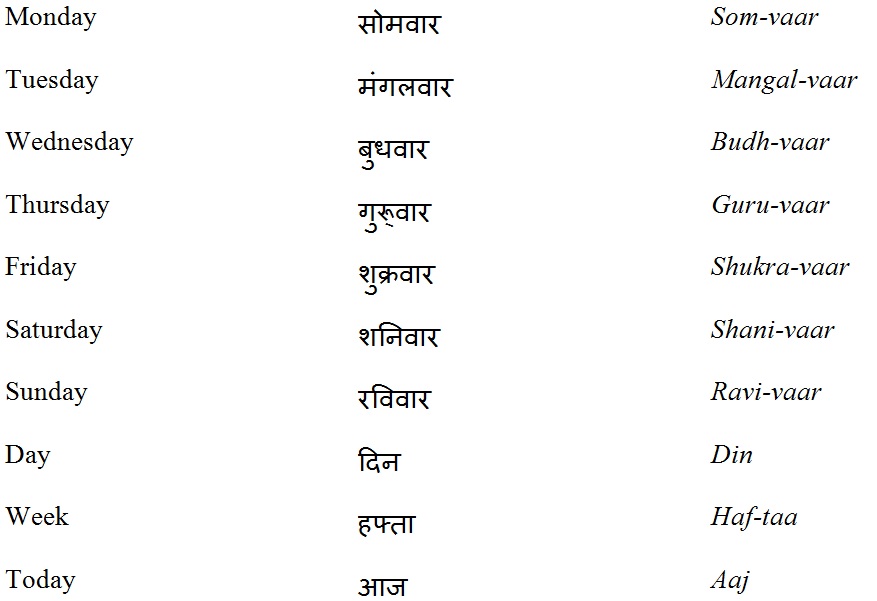 | Monday | सोमवार | Som-vaar |
|---|---|---|
| Tuesday | मंगलवार | Mangal-vaar |
| Wednesday | बुधवार | Budh-vaar |
| Thursday | गुरूवार | Guru-vaar |
| Friday | शुक्रवार | Shukra-vaar |
| Saturday | शनिवार | Shani-vaar |
| Sunday | रविवार | Ravi-vaar |
| Day | दिन | Din |
| Week | हफ्ता | Haf-taa |
| Today | आज | Aaj |